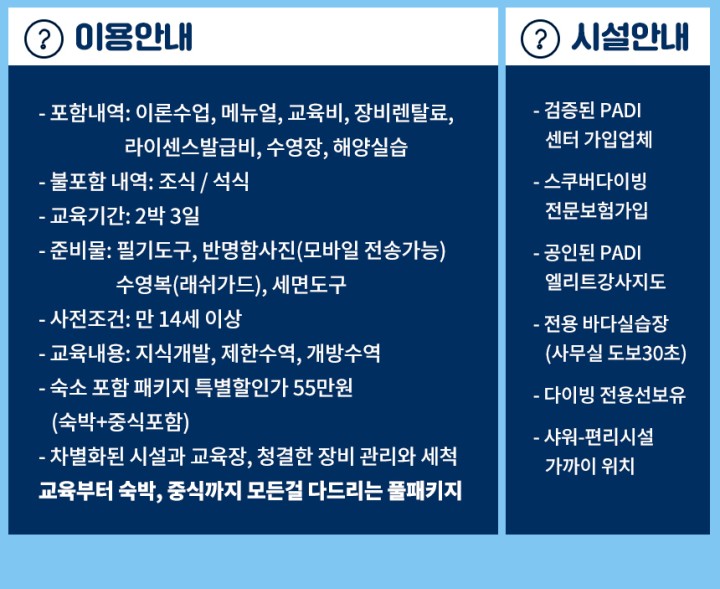 ? 이용안내

- 포함내역: 이론수업, 메뉴얼, 교육비, 장비렌탈료, 라이센스발급비, 수영장, 해양실습
- 불포함 내역: 조식 / 석식
- 교육기간: 2박 3일
- 준비물: 필기도구, 반명함사진(모바일 전송가능) 수영복(래쉬가드), 세면도구
- 사전조건: 만 14세 이상
- 교육내용: 지식개발, 제한수역, 개방수역
- 숙소 포함 패키지 특별할인가 55만원 (숙박+중식포함)
- 차별화된 시설과 교육장, 청결한 장비 관리와 세척
교육부터 숙박, 중식까지 모든걸 다드리는 풀패키지

? 시설안내

- 검증된 PADI 센터 가입업체
- 스쿠버다이빙 전문보험가입
- 공인된 PADI 엘리트강사지도
- 전용 바다실습장 (사무실 도보30초)
- 다이빙 전용선보유
- 샤워-편리시설 가까이 위치